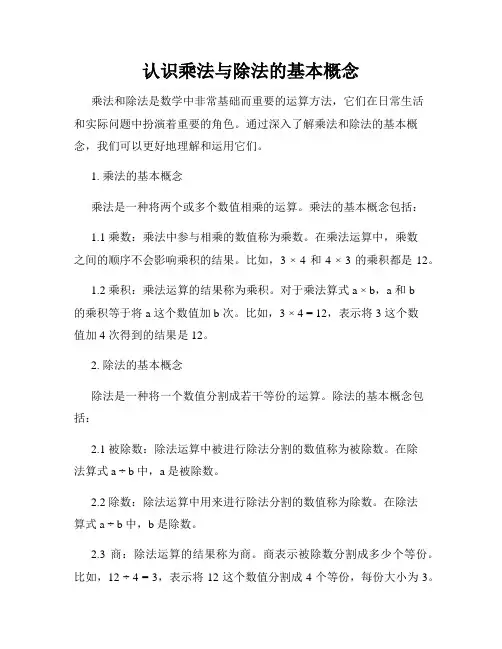 认识乘法与除法的基本概念

乘法和除法是数学中非常基础而重要的运算方法，它们在日常生活和实际问题中扮演着重要的角色。通过深入了解乘法和除法的基本概念，我们可以更好地理解和运用它们。

1. 乘法的基本概念

乘法是一种将两个或多个数值相乘的运算。乘法的基本概念包括：

1.1 乘数：乘法中参与相乘的数值称为乘数。在乘法运算中，乘数之间的顺序不会影响乘积的结果。比如，$3 \times 4$ 和 $4 \times 3$ 的乘积都是 12。

1.2 乘积：乘法运算的结果称为乘积。对于乘法算式 $a \times b$，a 和 b 的乘积等于将 a 这个数值加 b 次。比如，$3 \times 4 = 12$，表示将 3 这个数值加 4 次得到的结果是 12。

2. 除法的基本概念

除法是一种将一个数值分割成若干等份的运算。除法的基本概念包括：

2.1 被除数：除法运算中被进行除法分割的数值称为被除数。在除法算式 $a \div b$ 中，a 是被除数。

2.2 除数：除法运算中用来进行除法分割的数值称为除数。在除法算式 $a \div b$ 中，b 是除数。

2.3 商：除法运算的结果称为商。商表示被除数分割成多少个等份。比如，$12 \div 4 = 3$，表示将 12 这个数值分割成 4 个等份，每份大小为 3。